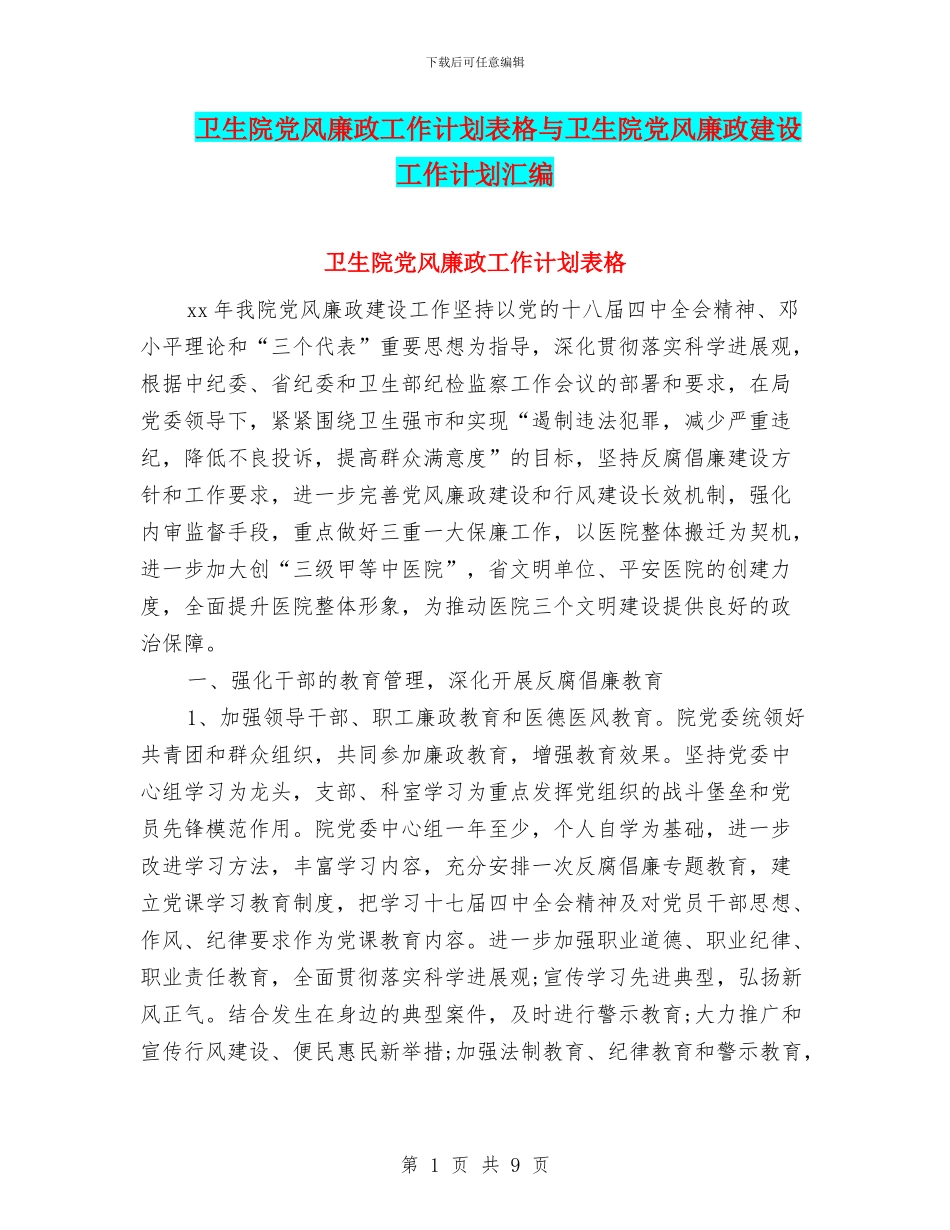 下载后可任意编辑

卫生院党风廉政工作计划表格与卫生院党风廉政建设工作计划汇编

卫生院党风廉政工作计划表格

xx 年我院党风廉政建设工作坚持以党的十八届四中全会精神、邓小平理论和“三个代表”重要思想为指导，深化贯彻落实科学进展观，根据中纪委、省纪委和卫生部纪检监察工作会议的部署和要求，在局党委领导下，紧紧围绕卫生强市和实现“遏制违法犯罪，减少严重违纪，降低不良投诉，提高群众满意度”的目标，坚持反腐倡廉建设方针和工作要求，进一步完善党风廉政建设和行风建设长效机制，强化内审监督手段，重点做好三重一大保廉工作，以医院整体搬迁为契机，进一步加大创“三级甲等中医院”，省文明单位、平安医院的创建力度，全面提升医院整体形象，为推动医院三个文明建设提供良好的政治保障。

一、强化干部的教育管理，深化开展反腐倡廉教育

1、加强领导干部、职工廉政教育和医德医风教育。院党委统领好共青团和群众组织，共同参加廉政教育，增强教育效果。坚持党委中心组学习为龙头，支部、科室学习为重点发挥党组织的战斗堡垒和党员先锋模范作用。院党委中心组一年至少，个人自学为基础，进一步改进学习方法，丰富学习内容，充分安排一次反腐倡廉专题教育，建立党课学习教育制度，把学习十七届四中全会精神及对党员干部思想、作风、纪律要求作为党课教育内容。进一步加强职业道德、职业纪律、职业责任教育，全面贯彻落实科学进展观;宣传学习先进典型，弘扬新风正气。结合发生在身边的典型案件，及时进行警示教育;大力推广和宣传行风建设、便民惠民新举措;加强法制教育、纪律教育和警示教育，

第 1 页 共 9 页